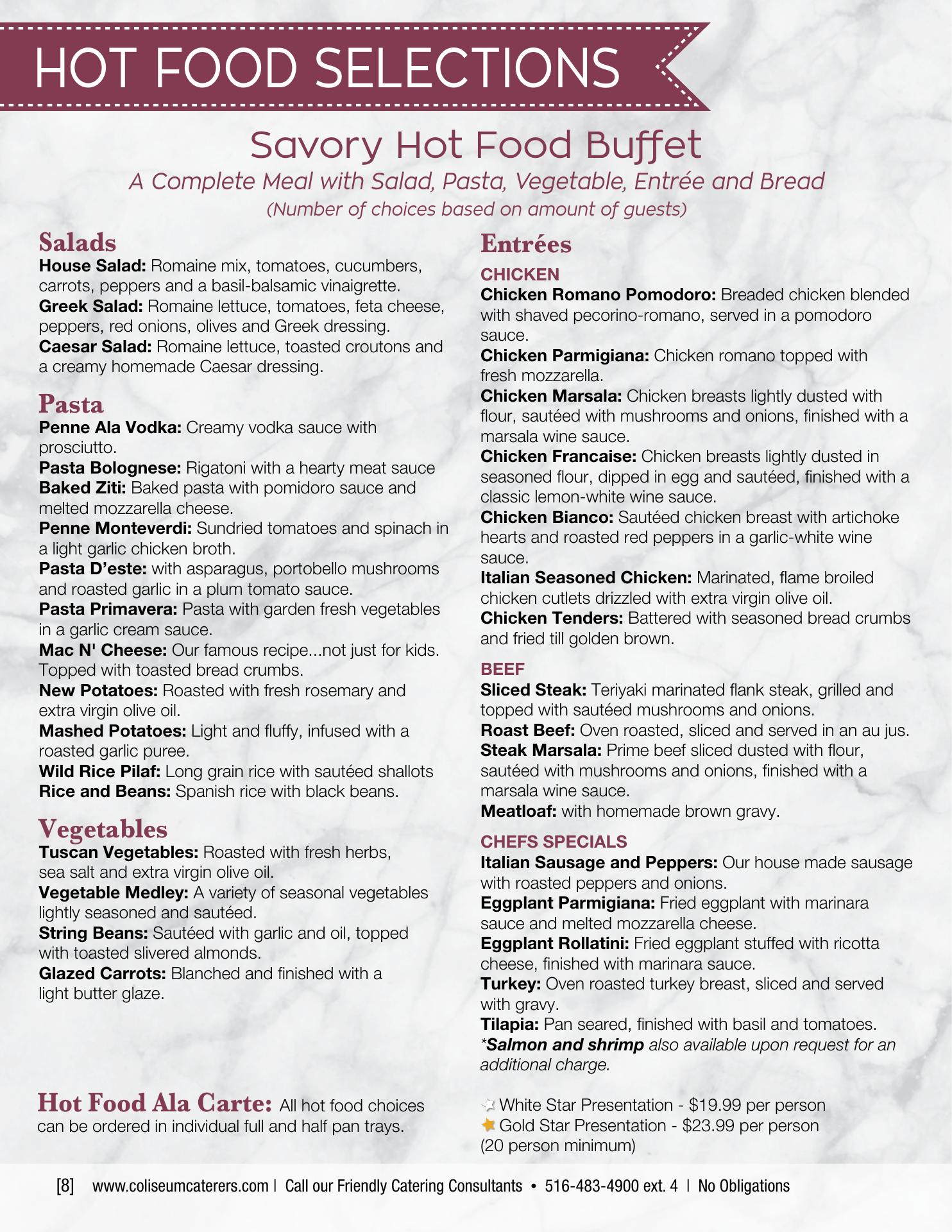 HOT FOOD SELECTIONS

Savory Hot Food Buffet
A Complete Meal with Salad, Pasta, Vegetable, Entrée and Bread
(Number of choices based on amount of guests)

Salads
House Salad: Romaine mix, tomatoes, cucumbers, carrots, peppers and a basil-balsamic vinaigrette.
Greek Salad: Romaine lettuce, tomatoes, feta cheese, peppers, red onions, olives and Greek dressing.
Caesar Salad: Romaine lettuce, toasted croutons and a creamy homemade Caesar dressing.

Pasta
Penne Ala Vodka: Creamy vodka sauce with prosciutto.
Pasta Bolognese: Rigatoni with a hearty meat sauce
Baked Ziti: Baked pasta with pomidoro sauce and melted mozzarella cheese.
Penne Monteverdi: Sundried tomatoes and spinach in a light garlic chicken broth.
Pasta D'este: with asparagus, portobello mushrooms and roasted garlic in a plum tomato sauce.
Pasta Primavera: Pasta with garden fresh vegetables in a garlic cream sauce.
Mac N' Cheese: Our famous recipe...not just for kids. Topped with toasted bread crumbs.
New Potatoes: Roasted with fresh rosemary and extra virgin olive oil.
Mashed Potatoes: Light and fluffy, infused with a roasted garlic puree.
Wild Rice Pilaf: Long grain rice with sautéed shallots
Rice and Beans: Spanish rice with black beans.

Vegetables
Tuscan Vegetables: Roasted with fresh herbs, sea salt and extra virgin olive oil.
Vegetable Medley: A variety of seasonal vegetables lightly seasoned and sautéed.
String Beans: Sautéed with garlic and oil, topped with toasted slivered almonds.
Glazed Carrots: Blanched and finished with a light butter glaze.

Hot Food Ala Carte: All hot food choices can be ordered in individual full and half pan trays.

Entrées
CHICKEN
Chicken Romano Pomodoro: Breaded chicken blended with shaved pecorino-romano, served in a pomodoro sauce.
Chicken Parmigiana: Chicken romano topped with fresh mozzarella.
Chicken Marsala: Chicken breasts lightly dusted with flour, sautéed with mushrooms and onions, finished with a marsala wine sauce.
Chicken Francaise: Chicken breasts lightly dusted in seasoned flour, dipped in egg and sautéed, finished with a classic lemon-white wine sauce.
Chicken Bianco: Sautéed chicken breast with artichoke hearts and roasted red peppers in a garlic-white wine sauce.
Italian Seasoned Chicken: Marinated, flame broiled chicken cutlets drizzled with extra virgin olive oil.
Chicken Tenders: Battered with seasoned bread crumbs and fried till golden brown.

BEEF
Sliced Steak: Teriyaki marinated flank steak, grilled and topped with sautéed mushrooms and onions.
Roast Beef: Oven roasted, sliced and served in an au jus.
Steak Marsala: Prime beef sliced dusted with flour, sautéed with mushrooms and onions, finished with a marsala wine sauce.
Meatloaf: with homemade brown gravy.

CHEFS SPECIALS
Italian Sausage and Peppers: Our house made sausage with roasted peppers and onions.
Eggplant Parmigiana: Fried eggplant with marinara sauce and melted mozzarella cheese.
Eggplant Rollatini: Fried eggplant stuffed with ricotta cheese, finished with marinara sauce.
Turkey: Oven roasted turkey breast, sliced and served with gravy.
Tilapia: Pan seared, finished with basil and tomatoes.
*Salmon and shrimp also available upon request for an additional charge.

White Star Presentation - $19.99 per person
Gold Star Presentation - $23.99 per person
(20 person minimum)

[8] www.coliseumcaterers.com | Call our Friendly Catering Consultants • 516-483-4900 ext. 4 | No Obligations